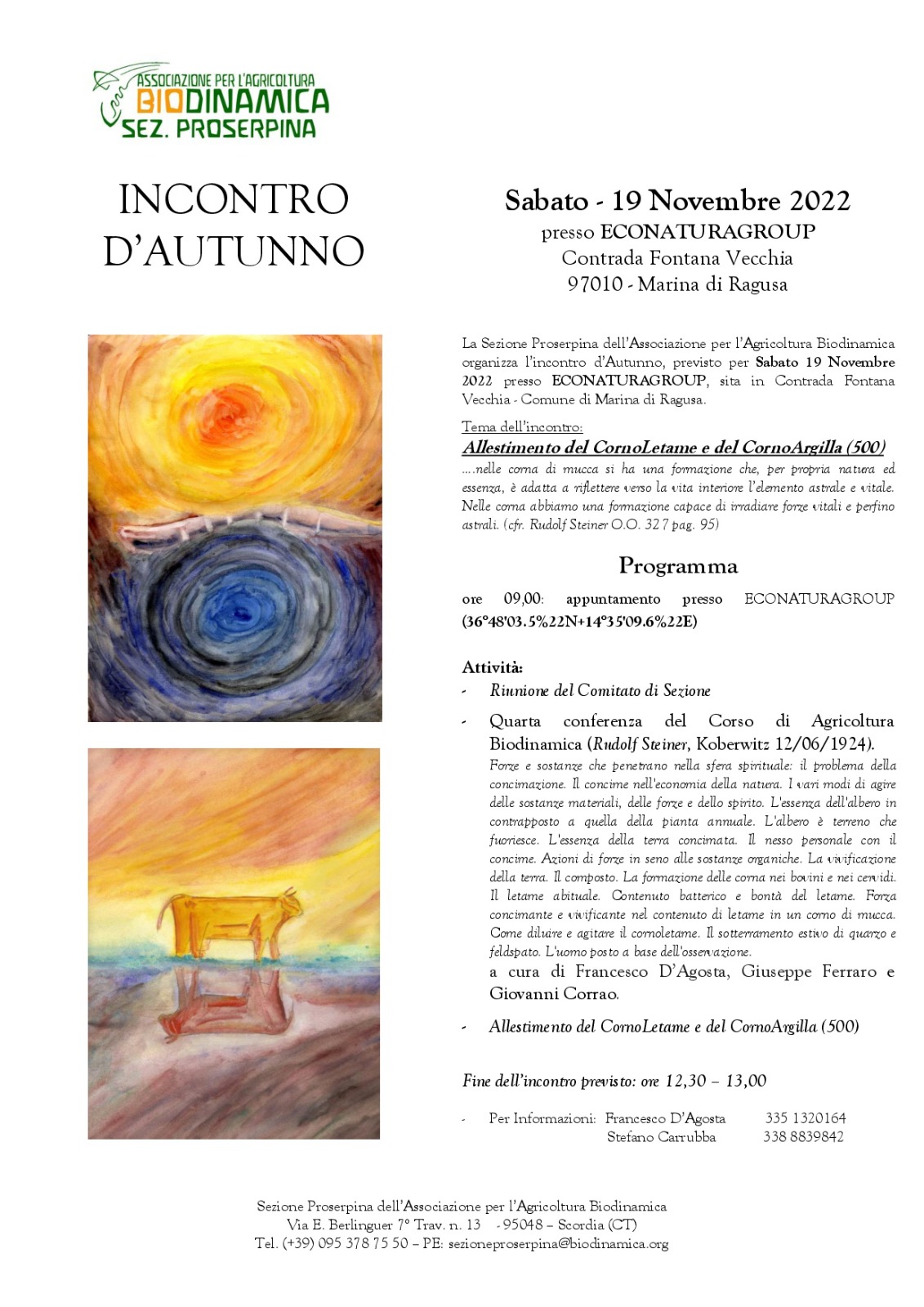 ASSOCIAZIONE PER L'AGRICOLTURA
BIODINAMICA
SEZ. PROSERPINA

INCONTRO D'AUTUNNO

Sabato - 19 Novembre 2022
presso ECONATURAGROUP
Contrada Fontana Vecchia
97010 - Marina di Ragusa

La Sezione Proserpina dell'Associazione per l'Agricoltura Biodinamica organizza l'incontro d'Autunno, previsto per Sabato 19 Novembre 2022 presso ECONATURAGROUP, sita in Contrada Fontana Vecchia - Comune di Marina di Ragusa.

Tema dell'incontro:
Allestimento del CornoLetame e del CornoArgilla (500)
….nelle corna di mucca si ha una formazione che, per propria natura ed essenza, è adatta a riflettere verso la vita interiore l'elemento astrale e vitale. Nelle corna abbiamo una formazione capace di irradiare forze vitali e perfino astrali. (cfr. Rudolf Steiner O.O. 327 pag. 95)

Programma

ore 09,00: appuntamento presso ECONATURAGROUP (36°48'03.5%22N+14°35'09.6%22E)

Attività:
- Riunione del Comitato di Sezione
- Quarta conferenza del Corso di Agricoltura Biodinamica (Rudolf Steiner, Koberwitz 12/06/1924).
Forze e sostanze che penetrano nella sfera spirituale: il problema della concimazione. Il concime nell'economia della natura. I vari modi di agire delle sostanze materiali, delle forze e dello spirito. L'essenza dell'albero in contrapposto a quella della pianta annuale. L'albero è terreno che fuoriesce. L'essenza della terra concimata. Il nesso personale con il concime. Azioni di forze in seno alle sostanze organiche. La vivificazione della terra. Il composto. La formazione delle corna nei bovini e nei cervidi. Il letame abituale. Contenuto batterico e bontà del letame. Forza concimante e vivificante nel contenuto di letame in un corno di mucca. Come diluire e agitare il cornoletame. Il sotterramento estivo di quarzo e feldspato. L'uomo posto a base dell'osservazione.
a cura di Francesco D'Agosta, Giuseppe Ferraro e Giovanni Corrao.
- Allestimento del CornoLetame e del CornoArgilla (500)

Fine dell'incontro previsto: ore 12,30 – 13,00

- Per Informazioni: Francesco D'Agosta 335 1320164
Stefano Carrubba 338 8839842

Sezione Proserpina dell'Associazione per l'Agricoltura Biodinamica
Via E. Berlinguer 7° Trav. n. 13 - 95048 – Scordia (CT)
Tel. (+39) 095 378 75 50 – PE: sezioneproserpina@biodinamica.org